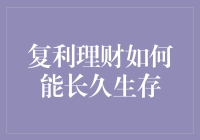 复利理财如何能长久生存